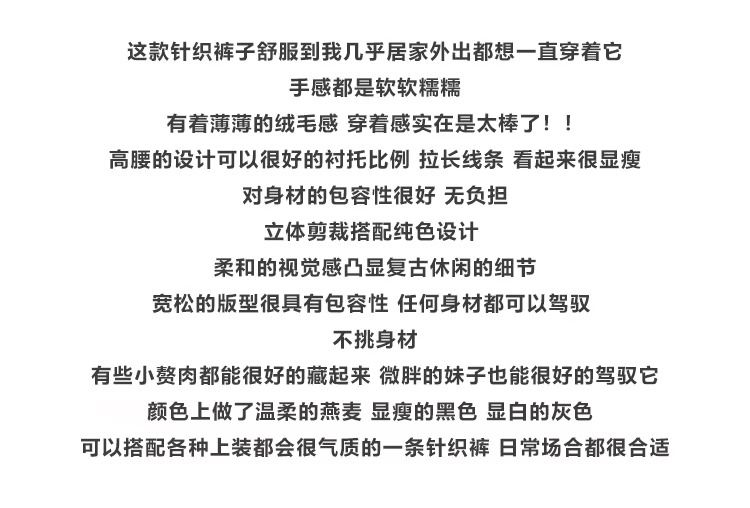 这款针织裤子舒服到我几乎居家外出都想一直穿着它
手感都是软软糯糯
有着薄薄的绒毛感 穿着感实在是太棒了！！
高腰的设计可以很好的衬托比例 拉长线条 看起来很显瘦
对身材的包容性很好 无负担
立体剪裁搭配纯色设计
柔和的视觉感凸显复古休闲的细节
宽松的版型很具有包容性 任何身材都可以驾驭
不挑身材
有些小赘肉都能很好的藏起来 微胖的妹子也能很好的驾驭它
颜色上做了温柔的燕麦 显瘦的黑色 显白的灰色
可以搭配各种上装都会很气质的一条针织裤 日常场合都很合适